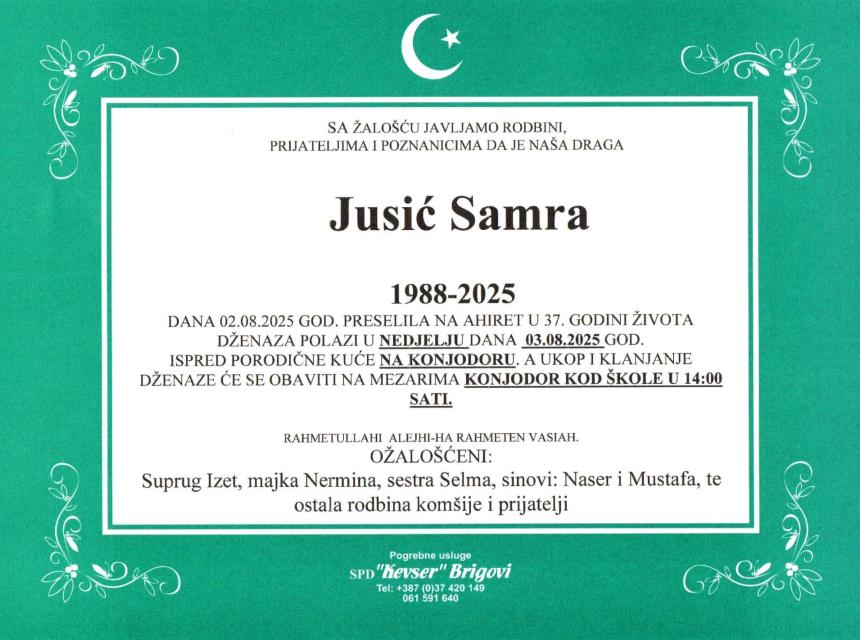 SA ŽALOŠĆU JAVLJAMO RODBINI, PRIJATELJIMA I POZNANICIMA DA JE NAŠA DRAGA

Jusić Samra

1988-2025

DANA 02.08.2025 GOD. PRESELILA NA AHIRET U 37. GODINI ŽIVOTA DŽENAZA POLAZI U NEDJELJU DANA 03.08.2025 GOD. ISPRED PORODIČNE KUĆE NA KONJODORU. A UKOP I KLANJANJE DŽENAZE ĆE SE OBAVITI NA MEZARIMA KONJODOR KOD ŠKOLE U 14:00 SATI.

RAHMETULLAHI ALEJHI-HA RAHMETEN VASIAH.

OŽALOŠĆENI:

Suprug Izet, majka Nermina, sestra Selma, sinovi: Naser i Mustafa, te ostala rodbina komšije i prijatelji

Pogrebne usluge
SPD "Kevser" Brigovi
Tel: +387 (0)37 420 149
061 591 640